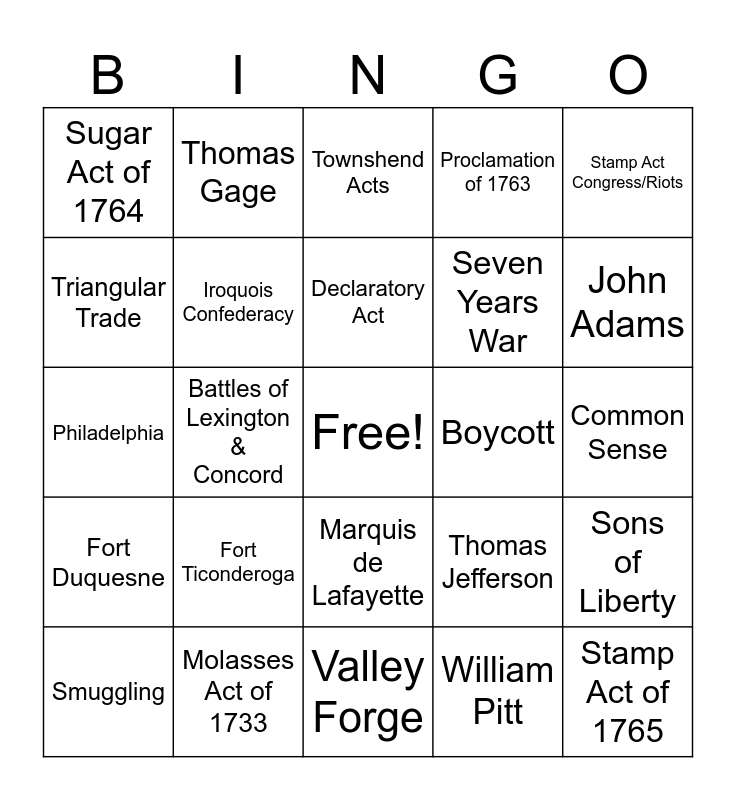 | B | I | N | G | O |
|---|---|---|---|---|
| Sugar Act of 1764 | Thomas Gage | Townshend Acts | Proclamation of 1763 | Stamp Act Congress/Riots |
| Triangular Trade | Iroquois Confederacy | Declaratory Act | Seven Years War | John Adams |
| Philadelphia | Battles of Lexington & Concord | Free! | Boycott | Common Sense |
| Fort Duquesne | Fort Ticonderoga | Marquis de Lafayette | Thomas Jefferson | Sons of Liberty |
| Smuggling | Molasses Act of 1733 | Valley Forge | William Pitt | Stamp Act of 1765 |